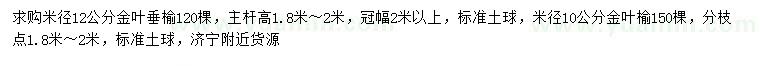 求购米径12公分金叶垂榆120棵，主杆高1.8米～2米，冠幅2米以上，标准土球，米径10公分金叶榆150棵，分枝点1.8米～2米，标准土球，济宁附近货源